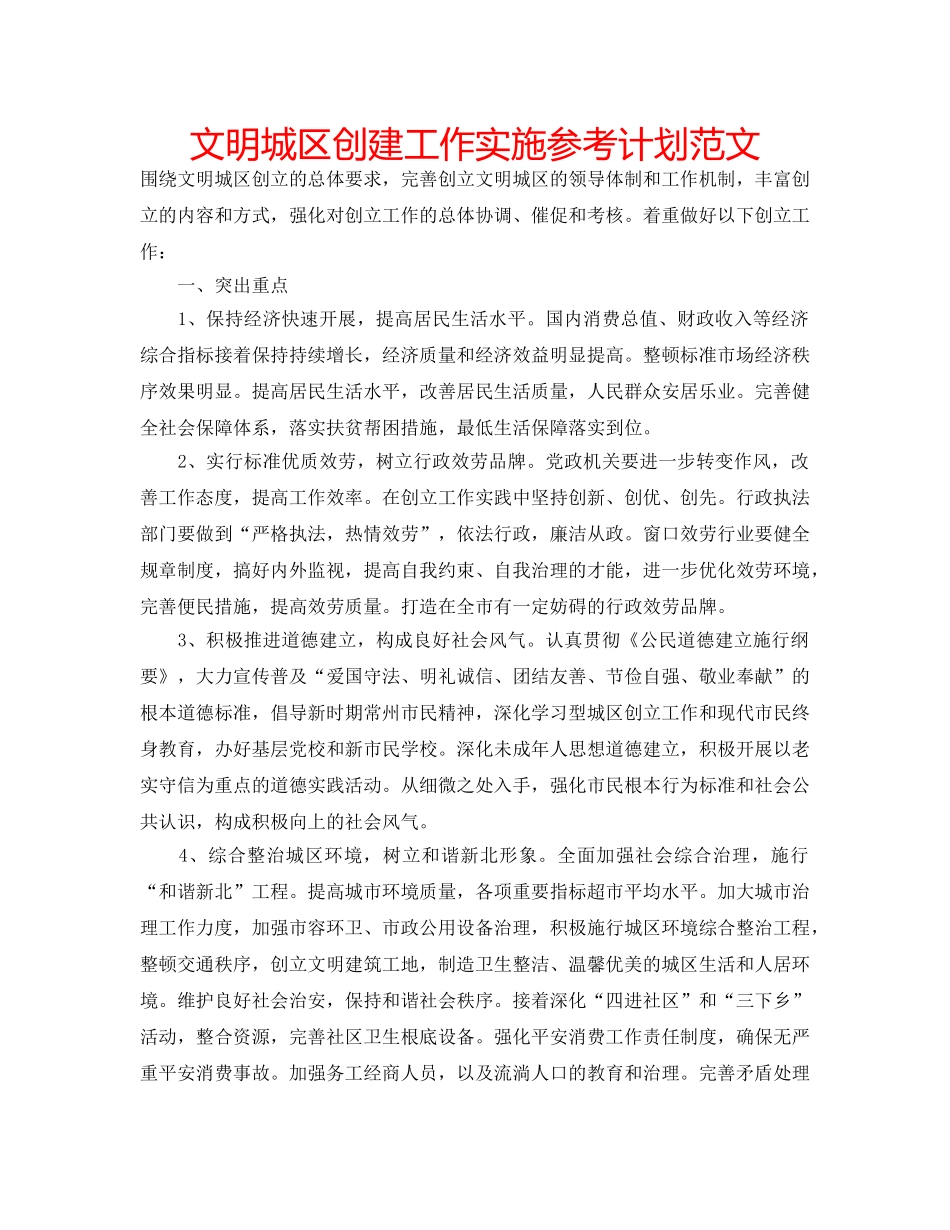 文明城区创建工作实施参考计划范文

围绕文明城区创立的总体要求，完善创立文明城区的领导体制和工作机制，丰富创立的内容和方式，强化对创立工作的总体协调、催促和考核。着重做好以下创立工作：

一、突出重点

1、保持经济快速开展，提高居民生活水平。国内消费总值、财政收入等经济综合指标接着保持持续增长，经济质量和经济效益明显提高。整顿标准市场经济秩序效果明显。提高居民生活水平，改善居民生活质量，人民群众安居乐业。完善健全社会保障体系，落实扶贫帮困措施，最低生活保障落实到位。

2、实行标准优质效劳，树立行政效劳品牌。党政机关要进一步转变作风，改善工作态度，提高工作效率。在创立工作实践中坚持创新、创优、创先。行政执法部门要做到“严格执法，热情效劳”，依法行政，廉洁从政。窗口效劳行业要健全规章制度，搞好内外监视，提高自我约束、自我治理的才能，进一步优化效劳环境，完善便民措施，提高效劳质量。打造在全市有一定妨碍的行政效劳品牌。

3、积极推进道德建立，构成良好社会风气。认真贯彻《公民道德建立施行纲要》，大力宣传普及“爱国守法、明礼诚信、团结友善、节俭自强、敬业奉献”的根本道德标准，倡导新时期常州市民精神，深化学习型城区创立工作和现代市民终身教育，办好基层党校和新市民学校。深化未成年人思想道德建立，积极开展以老实守信为重点的道德实践活动。从细微之处入手，强化市民根本行为标准和社会公共认识，构成积极向上的社会风气。

4、综合整治城区环境，树立和谐新北形象。全面加强社会综合治理，施行“和谐新北”工程。提高城市环境质量，各项重要指标超市平均水平。加大城市治理工作力度，加强市容环卫、市政公用设备治理，积极施行城区环境综合整治工程，整顿交通秩序，创立文明建筑工地，制造卫生整洁、温馨优美的城区生活和人居环境。维护良好社会治安，保持和谐社会秩序。接着深化“四进社区”和“三下乡”活动，整合资源，完善社区卫生根底设备。强化平安消费工作责任制度，确保无严重平安消费事故。加强务工经商人员，以及流淌人口的教育和治理。完善矛盾处理